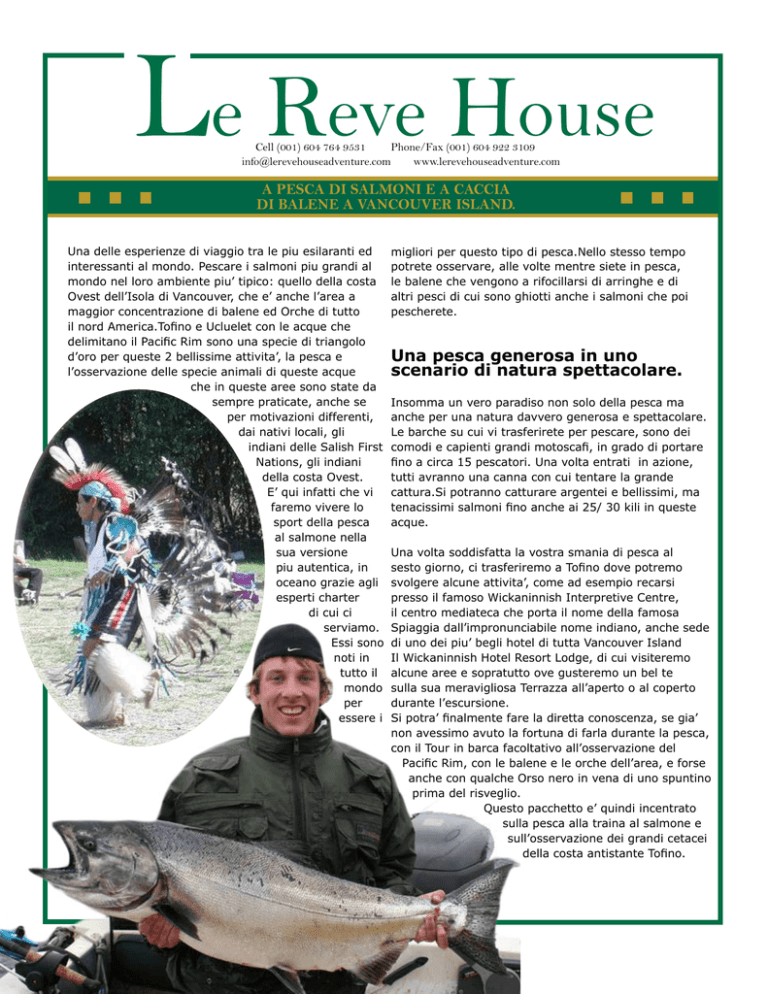 Le Reve House

Cell (001) 604 764 9531 Phone/Fax (001) 604 922 3109
info@lerevehouseadventure.com www.lerevehouseadventure.com

A PESCA DI SALMONI E A CACCIA DI BALENE A VANCOUVER ISLAND.

Una delle esperienze di viaggio tra le piu esilaranti ed interessanti al mondo. Pescare i salmoni piu grandi al mondo nel loro ambiente piu' tipico: quello della costa Ovest dell'Isola di Vancouver, che e' anche l'area a maggior concentrazione di balene ed Orche di tutto il nord America.Tofino e Ucluelet con le acque che delimitano il Pacific Rim sono una specie di triangolo d'oro per queste 2 bellissime attivita', la pesca e l'osservazione delle specie animali di queste acque che in queste aree sono state da sempre praticate, anche se per motivazioni differenti, dai nativi locali, gli indiani delle Salish First Nations, gli indiani della costa Ovest. E' qui infatti che vi faremo vivere lo sport della pesca al salmone nella sua versione piu autentica, in oceano grazie agli esperti charter di cui ci serviamo. Essi sono noti in tutto il mondo per essere i migliori per questo tipo di pesca.Nello stesso tempo potrete osservare, alle volte mentre siete in pesca, le balene che vengono a rifocillarsi di arringhe e di altri pesci di cui sono ghiotti anche i salmoni che poi pescherete.

Una pesca generosa in uno scenario di natura spettacolare.

Insomma un vero paradiso non solo della pesca ma anche per una natura davvero generosa e spettacolare. Le barche su cui vi trasferirete per pescare, sono dei comodi e capienti grandi motoscafi, in grado di portare fino a circa 15 pescatori. Una volta entrati in azione, tutti avranno una canna con cui tentare la grande cattura.Si potranno catturare argentei e bellissimi, ma tenacissimi salmoni fino anche ai 25/ 30 kili in queste acque.

Una volta soddisfatta la vostra smania di pesca al sesto giorno, ci trasferiremo a Tofino dove potremo svolgere alcune attivita', come ad esempio recarsi presso il famoso Wickaninnish Interpretive Centre, il centro mediateca che porta il nome della famosa Spiaggia dall'impronunciabile nome indiano, anche sede di uno dei piu' begli hotel di tutta Vancouver Island Il Wickaninnish Hotel Resort Lodge, di cui visiteremo alcune aree e sopratutto ove gusteremo un bel te sulla sua meravigliosa Terrazza all'aperto o al coperto durante l'escursione.
Si potra' finalmente fare la diretta conoscenza, se gia' non avessimo avuto la fortuna di farla durante la pesca, con il Tour in barca facoltativo all'osservazione del Pacific Rim, con le balene e le orche dell'area, e forse anche con qualche Orso nero in vena di uno spuntino prima del risveglio.
Questo pacchetto e' quindi incentrato sulla pesca alla traina al salmone e sull'osservazione dei grandi cetacei della costa antistante Tofino.